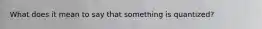 What does it mean to say that something is quantized?